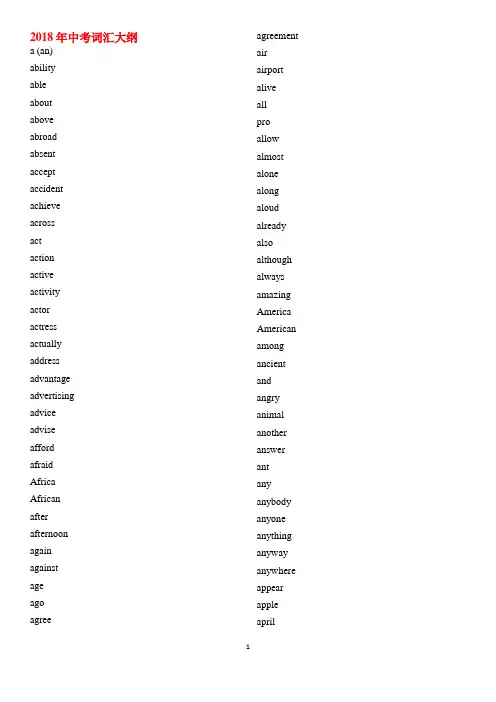 2018 年中考词汇大纲

a (an)
ability
able
about
above
abroad
absent
accept
accident
achieve
across
act
action
active
activity
actor
actress
actually
address
advantage
advertising
advice
advise
afford
afraid
Africa
African
after
afternoon
again
against
age
ago
agree

agreement
air
airport
alive
all
pro
allow
almost
alone
along
aloud
already
also
although
always
amazing
America
American
among
ancient
and
angry
animal
another
answer
ant
any
anybody
anyone
anything
anyway
anywhere
appear
apple
april

1